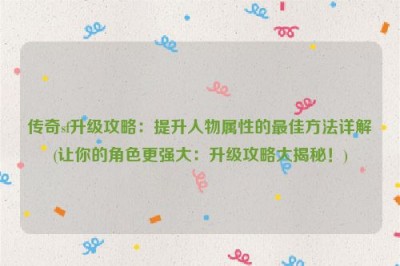 传奇sf升级攻略：提升人物属性的最佳方法详解(让你的角色更强大：升级攻略大揭秘！)